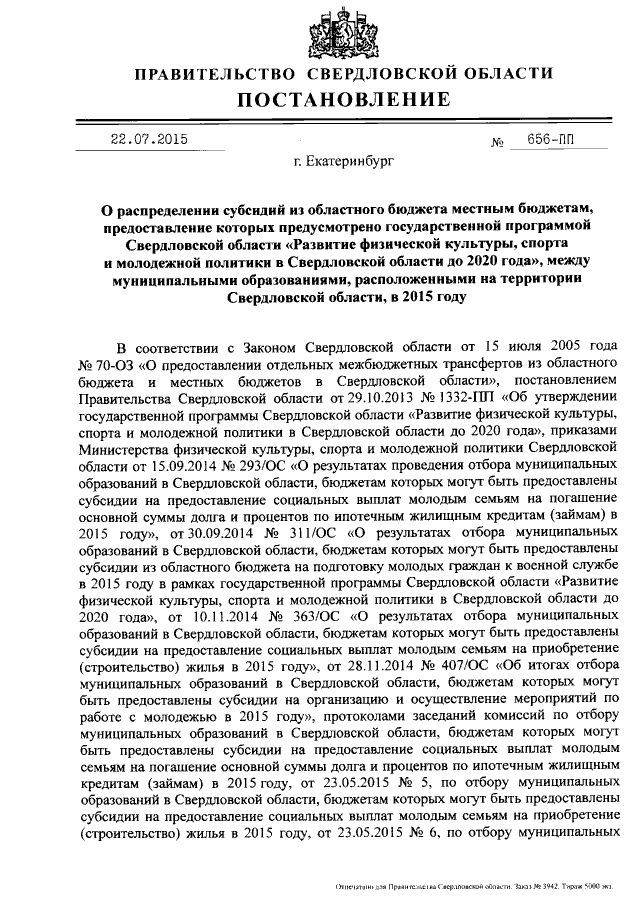 ПРАВИТЕЛЬСТВО СВЕРДЛОВСКОЙ ОБЛАСТИ
ПОСТАНОВЛЕНИЕ

22.07.2015 № 656-ПП

г. Екатеринбург

О распределении субсидий из областного бюджета местным бюджетам, предоставление которых предусмотрено государственной программой Свердловской области «Развитие физической культуры, спорта и молодежной политики в Свердловской области до 2020 года», между муниципальными образованиями, расположенными на территории Свердловской области, в 2015 году

В соответствии с Законом Свердловской области от 15 июля 2005 года № 70-ОЗ «О предоставлении отдельных межбюджетных трансфертов из областного бюджета и местных бюджетов в Свердловской области», постановлением Правительства Свердловской области от 29.10.2013 № 1332-ПП «Об утверждении государственной программы Свердловской области «Развитие физической культуры, спорта и молодежной политики в Свердловской области до 2020 года», приказами Министерства физической культуры, спорта и молодежной политики Свердловской области от 15.09.2014 № 293/ОС «О результатах проведения отбора муниципальных образований в Свердловской области, бюджетам которых могут быть предоставлены субсидии на предоставление социальных выплат молодым семьям на погашение основной суммы долга и процентов по ипотечным жилищным кредитам (займам) в 2015 году», от 30.09.2014 № 311/ОС «О результатах отбора муниципальных образований в Свердловской области, бюджетам которых могут быть предоставлены субсидии из областного бюджета на подготовку молодых граждан к военной службе в 2015 году в рамках государственной программы Свердловской области «Развитие физической культуры, спорта и молодежной политики в Свердловской области до 2020 года», от 10.11.2014 № 363/ОС «О результатах отбора муниципальных образований в Свердловской области, бюджетам которых могут быть предоставлены субсидии на предоставление социальных выплат молодым семьям на приобретение (строительство) жилья в 2015 году», от 28.11.2014 № 407/ОС «Об итогах отбора муниципальных образований в Свердловской области, бюджетам которых могут быть предоставлены субсидии на организацию и осуществление мероприятий по работе с молодежью в 2015 году», протоколами заседаний комиссий по отбору муниципальных образований в Свердловской области, бюджетам которых могут быть предоставлены субсидии на предоставление социальных выплат молодым семьям на погашение основной суммы долга и процентов по ипотечным жилищным кредитам (займам) в 2015 году, от 23.05.2015 № 5, по отбору муниципальных образований в Свердловской области, бюджетам которых могут быть предоставлены субсидии на предоставление социальных выплат молодым семьям на приобретение (строительство) жилья в 2015 году, от 23.05.2015 № 6, по отбору муниципальных

Отпечатано для Правительства Свердловской области. Заказ № 3942. Тираж 5000 экз.